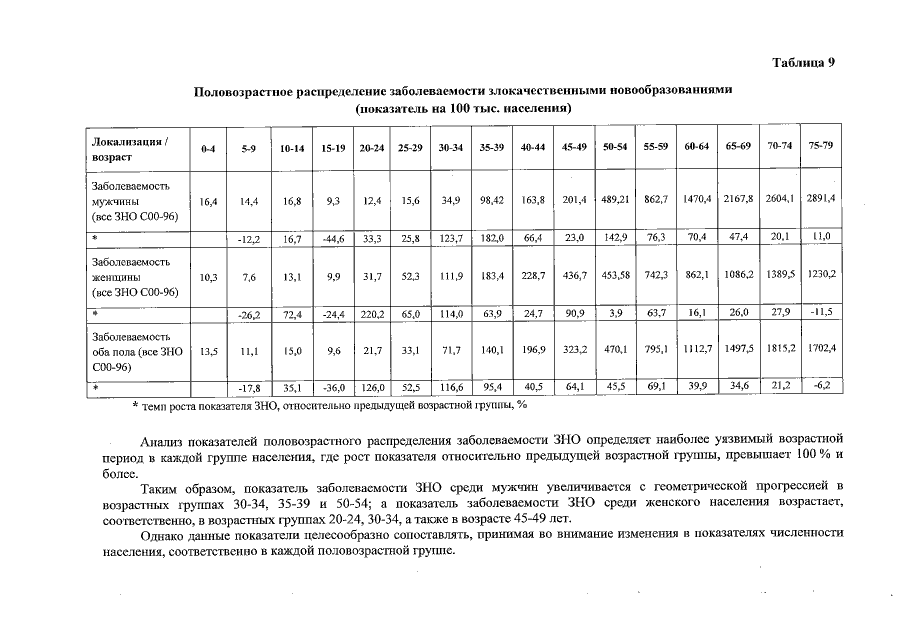 Таблица 9

Половозрастное распределение заболеваемости злокачественными новообразованиями (показатель на 100 тыс. населения)

| Локализация / возраст | 0-4 | 5-9 | 10-14 | 15-19 | 20-24 | 25-29 | 30-34 | 35-39 | 40-44 | 45-49 | 50-54 | 55-59 | 60-64 | 65-69 | 70-74 | 75-79 |
|---|---|---|---|---|---|---|---|---|---|---|---|---|---|---|---|---|
| Заболеваемость мужчины (все ЗНО С00-96) | 16,4 | 14,4 | 16,8 | 9,3 | 12,4 | 15,6 | 34,9 | 98,42 | 163,8 | 201,4 | 489,21 | 862,7 | 1470,4 | 2167,8 | 2604,1 | 2891,4 |
| * | | -12,2 | 16,7 | -44,6 | 33,3 | 25,8 | 123,7 | 182,0 | 66,4 | 23,0 | 142,9 | 76,3 | 70,4 | 47,4 | 20,1 | 11,0 |
| Заболеваемость женщины (все ЗНО С00-96) | 10,3 | 7,6 | 13,1 | 9,9 | 31,7 | 52,3 | 111,9 | 183,4 | 228,7 | 436,7 | 453,58 | 742,3 | 862,1 | 1086,2 | 1389,5 | 1230,2 |
| * | | -26,2 | 72,4 | -24,4 | 220,2 | 65,0 | 114,0 | 63,9 | 24,7 | 90,9 | 3,9 | 63,7 | 16,1 | 26,0 | 27,9 | -11,5 |
| Заболеваемость оба пола (все ЗНО С00-96) | 13,5 | 11,1 | 15,0 | 9,6 | 21,7 | 33,1 | 71,7 | 140,1 | 196,9 | 323,2 | 470,1 | 795,1 | 1112,7 | 1497,5 | 1815,2 | 1702,4 |
| * | | -17,8 | 35,1 | -36,0 | 126,0 | 52,5 | 116,6 | 95,4 | 40,5 | 64,1 | 45,5 | 69,1 | 39,9 | 34,6 | 21,2 | -6,2 |

* темп роста показателя ЗНО, относительно предыдущей возрастной группы, %

Анализ показателей половозрастного распределения заболеваемости ЗНО определяет наиболее уязвимый возрастной период в каждой группе населения, где рост показателя относительно предыдущей возрастной группы, превышает 100 % и более.

Таким образом, показатель заболеваемости ЗНО среди мужчин увеличивается с геометрической прогрессией в возрастных группах 30-34, 35-39 и 50-54; а показатель заболеваемости ЗНО среди женского населения возрастает, соответственно, в возрастных группах 20-24, 30-34, а также в возрасте 45-49 лет.

Однако данные показатели целесообразно сопоставлять, принимая во внимание изменения в показателях численности населения, соответственно в каждой половозрастной группе.